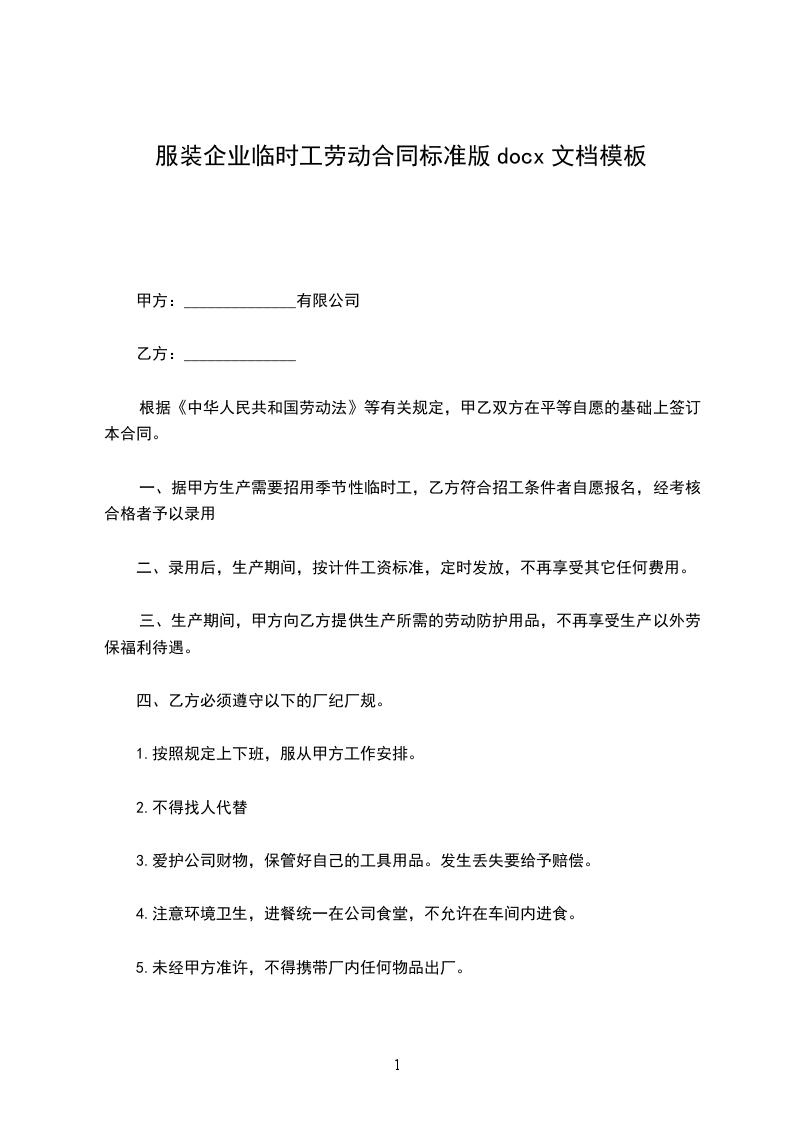 服装企业临时工劳动合同标准版 docx 文档模板

甲方：______________有限公司

乙方：______________

根据《中华人民共和国劳动法》等有关规定，甲乙双方在平等自愿的基础上签订本合同。

一、据甲方生产需要招用季节性临时工，乙方符合招工条件者自愿报名，经考核合格者予以录用

二、录用后，生产期间，按计件工资标准，定时发放，不再享受其它任何费用。

三、生产期间，甲方向乙方提供生产所需的劳动防护用品，不再享受生产以外劳保福利待遇。

四、乙方必须遵守以下的厂纪厂规。

1.按照规定上下班，服从甲方工作安排。

2.不得找人代替

3.爱护公司财物，保管好自己的工具用品。发生丢失要给予赔偿。

4.注意环境卫生，进餐统一在公司食堂，不允许在车间内进食。

5.未经甲方准许，不得携带厂内任何物品出厂。

1